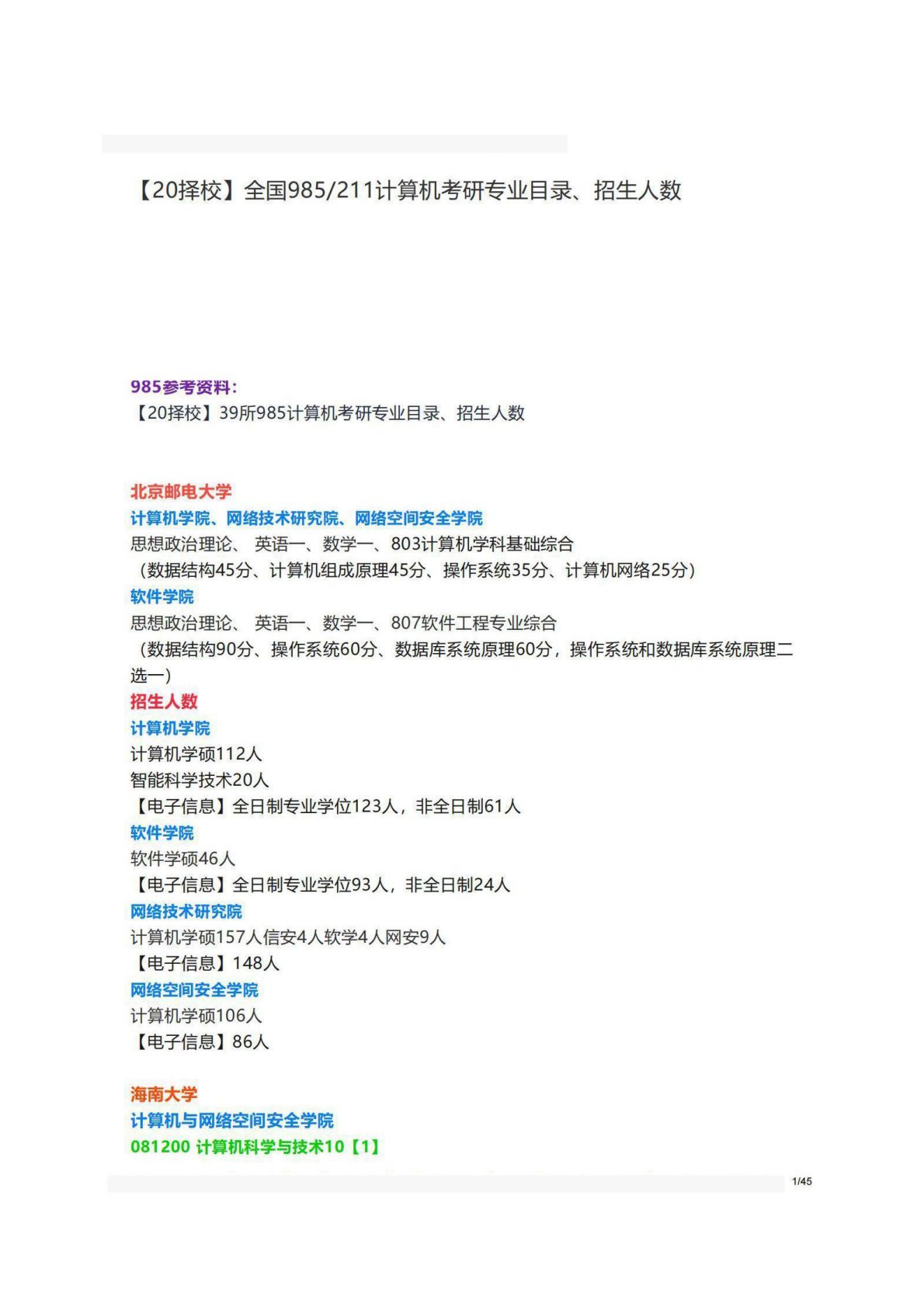 【20择校】全国985/211计算机考研专业目录、招生人数

985参考资料：
【20择校】39所985计算机考研专业目录、招生人数

北京邮电大学
计算机学院、网络技术研究院、网络空间安全学院
思想政治理论、 英语一、数学一、803计算机学科基础综合
（数据结构45分、计算机组成原理45分、操作系统35分、计算机网络25分）
软件学院
思想政治理论、 英语一、数学一、807软件工程专业综合
（数据结构90分、操作系统60分、数据库系统原理60分，操作系统和数据库系统原理二选一）
招生人数
计算机学院
计算机学硕112人
智能科学技术20人
【电子信息】全日制专业学位123人，非全日制61人
软件学院
软件学硕46人
【电子信息】全日制专业学位93人，非全日制24人
网络技术研究院
计算机学硕157人信安4人软学4人网安9人
【电子信息】148人
网络空间安全学院
计算机学硕106人
【电子信息】86人

海南大学
计算机与网络空间安全学院
081200 计算机科学与技术10【1】

1/45